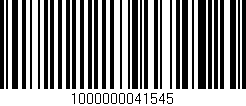 1000000041545